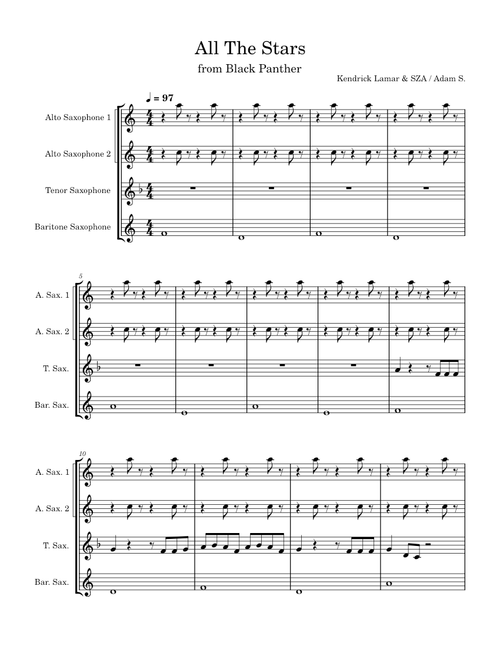 All The Stars

from Black Panther

Kendrick Lamar & SZA / Adam S.

♩ = 97

Alto Saxophone 1

Alto Saxophone 2

Tenor Saxophone

Baritone Saxophone

5

A. Sax. 1

A. Sax. 2

T. Sax.

Bar. Sax.

10

A. Sax. 1

A. Sax. 2

T. Sax.

Bar. Sax.